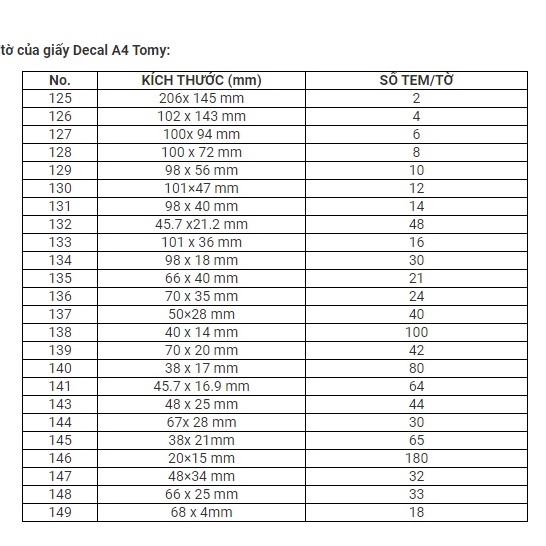 tờ của giấy Decal A4 Tomy:

| No. | KÍCH THƯỚC (mm) | SỐ TEM/TỜ |
|---|---|---|
| 125 | 206x 145 mm | 2 |
| 126 | 102 x 143 mm | 4 |
| 127 | 100x 94 mm | 6 |
| 128 | 100 x 72 mm | 8 |
| 129 | 98 x 56 mm | 10 |
| 130 | 101×47 mm | 12 |
| 131 | 98 x 40 mm | 14 |
| 132 | 45.7 x21.2 mm | 48 |
| 133 | 101 x 36 mm | 16 |
| 134 | 98 x 18 mm | 30 |
| 135 | 66 x 40 mm | 21 |
| 136 | 70 x 35 mm | 24 |
| 137 | 50×28 mm | 40 |
| 138 | 40 x 14 mm | 100 |
| 139 | 70 x 20 mm | 42 |
| 140 | 38 x 17 mm | 80 |
| 141 | 45.7 x 16.9 mm | 64 |
| 143 | 48 x 25 mm | 44 |
| 144 | 67x 28 mm | 30 |
| 145 | 38x 21mm | 65 |
| 146 | 20×15 mm | 180 |
| 147 | 48×34 mm | 32 |
| 148 | 66 x 25 mm | 33 |
| 149 | 68 x 4mm | 18 |